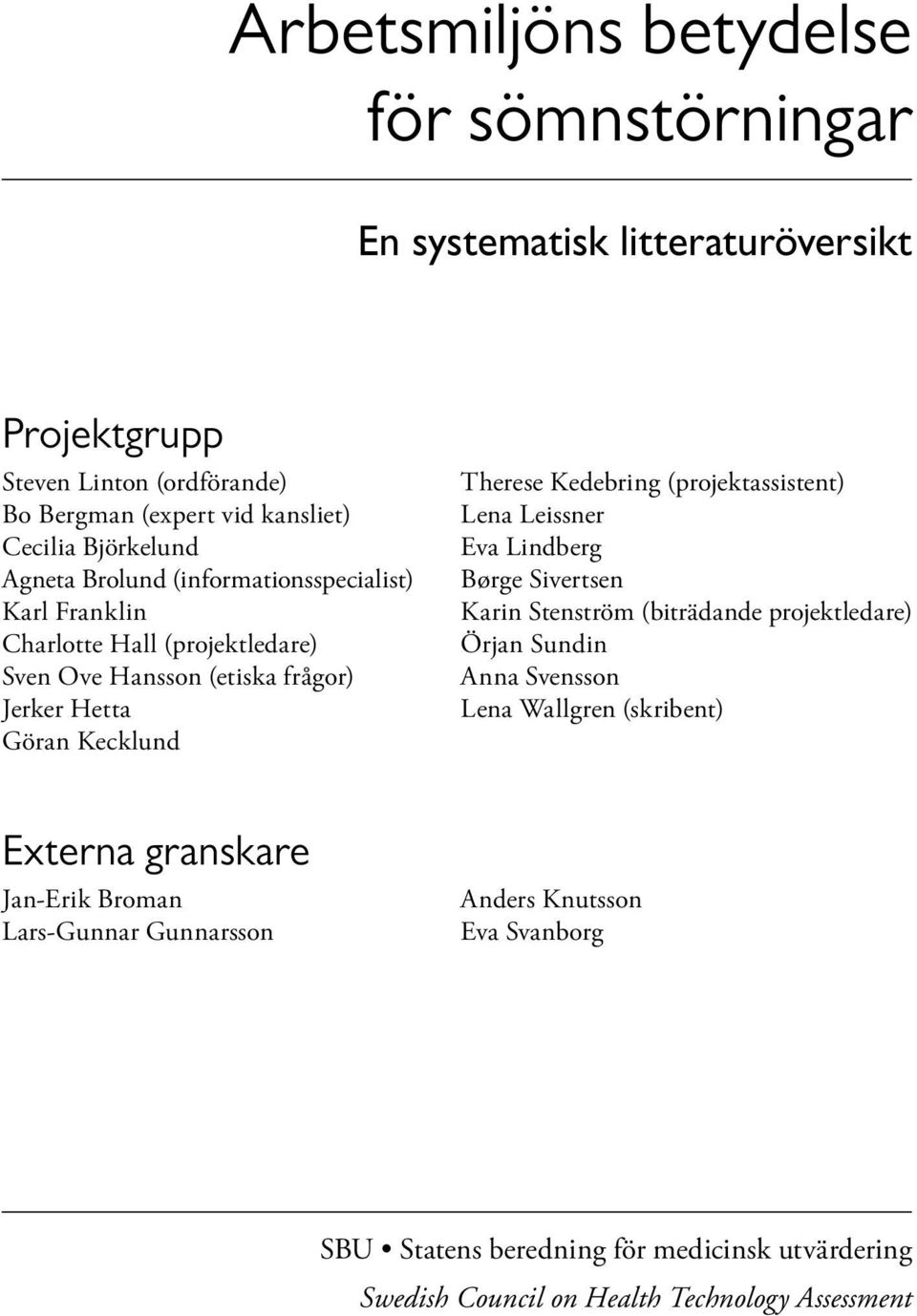 Arbetsmiljöns betydelse för sömnstörningar

En systematisk litteraturöversikt

Projektgrupp

Steven Linton (ordförande)
Bo Bergman (expert vid kansliet)
Cecilia Björkelund
Agneta Brolund (informationsspecialist)
Karl Franklin
Charlotte Hall (projektledare)
Sven Ove Hansson (etiska frågor)
Jerker Hetta
Göran Kecklund

Therese Kedebring (projektassistent)
Lena Leissner
Eva Lindberg
Børge Sivertsen
Karin Stenström (biträdande projektledare)
Örjan Sundin
Anna Svensson
Lena Wallgren (skribent)

Externa granskare

Jan-Erik Broman
Lars-Gunnar Gunnarsson

Anders Knutsson
Eva Svanborg

SBU • Statens beredning för medicinsk utvärdering
Swedish Council on Health Technology Assessment